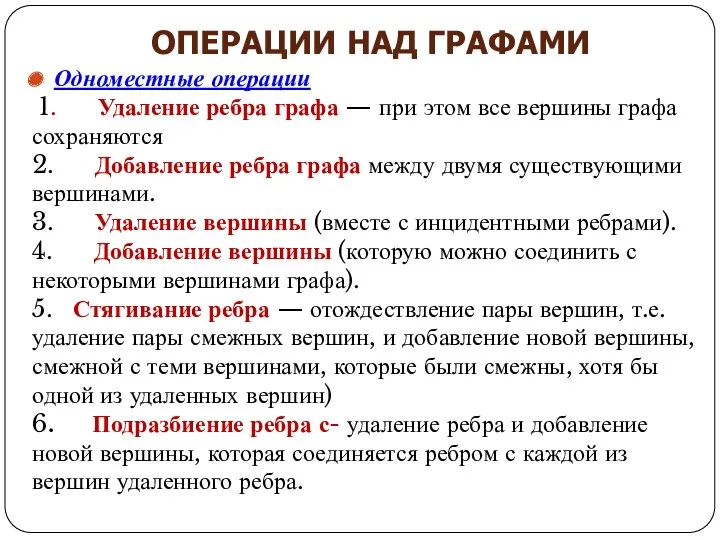 ОПЕРАЦИИ НАД ГРАФАМИ

Одноместные операции

1. Удаление ребра графа — при этом все вершины графа сохраняются

2. Добавление ребра графа между двумя существующими вершинами.

3. Удаление вершины (вместе с инцидентными ребрами).

4. Добавление вершины (которую можно соединить с некоторыми вершинами графа).

5. Стягивание ребра — отождествление пары вершин, т.е. удаление пары смежных вершин, и добавление новой вершины, смежной с теми вершинами, которые были смежны, хотя бы одной из удаленных вершин)

6. Подразбиение ребра с- удаление ребра и добавление новой вершины, которая соединяется ребром с каждой из вершин удаленного ребра.